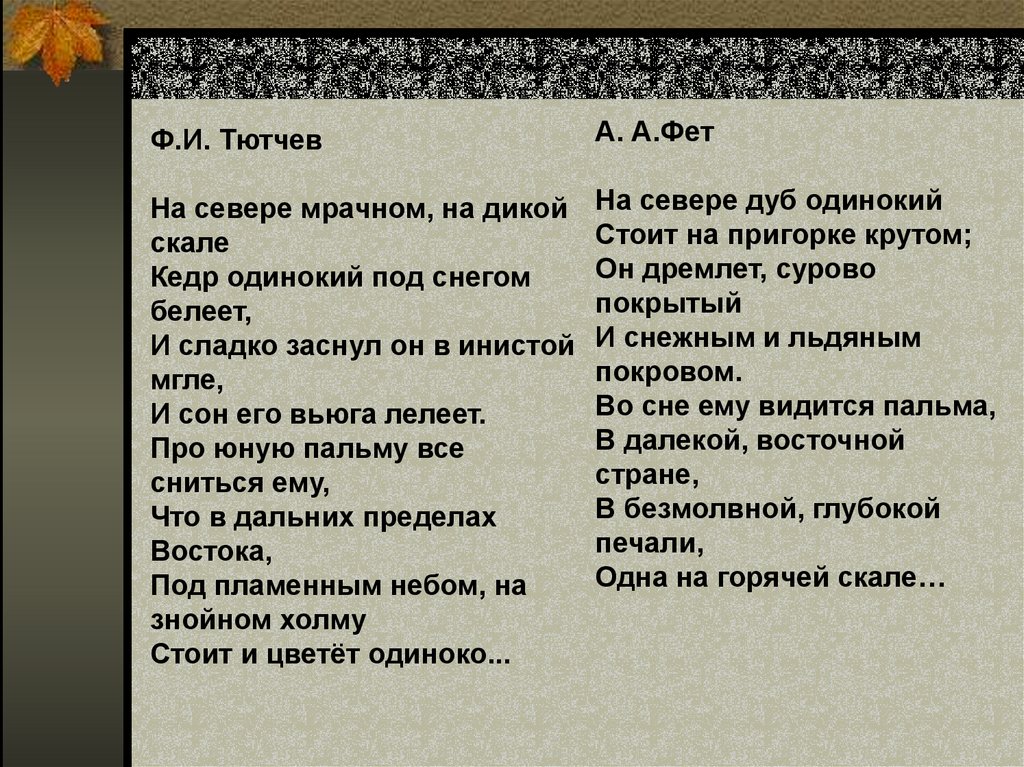 Ф.И. Тютчев

На севере мрачном, на дикой скале
Кедр одинокий под снегом белеет,
И сладко заснул он в инистой мгле,
И сон его вьюга лелеет.
Про юную пальму все сниться ему,
Что в дальних пределах Востока,
Под пламенным небом, на знойном холму
Стоит и цветёт одиноко...

А. А.Фет

На севере дуб одинокий
Стоит на пригорке крутом;
Он дремлет, сурово покрытый
И снежным и льдяным покровом.
Во сне ему видится пальма,
В далекой, восточной стране,
В безмолвной, глубокой печали,
Одна на горячей скале…